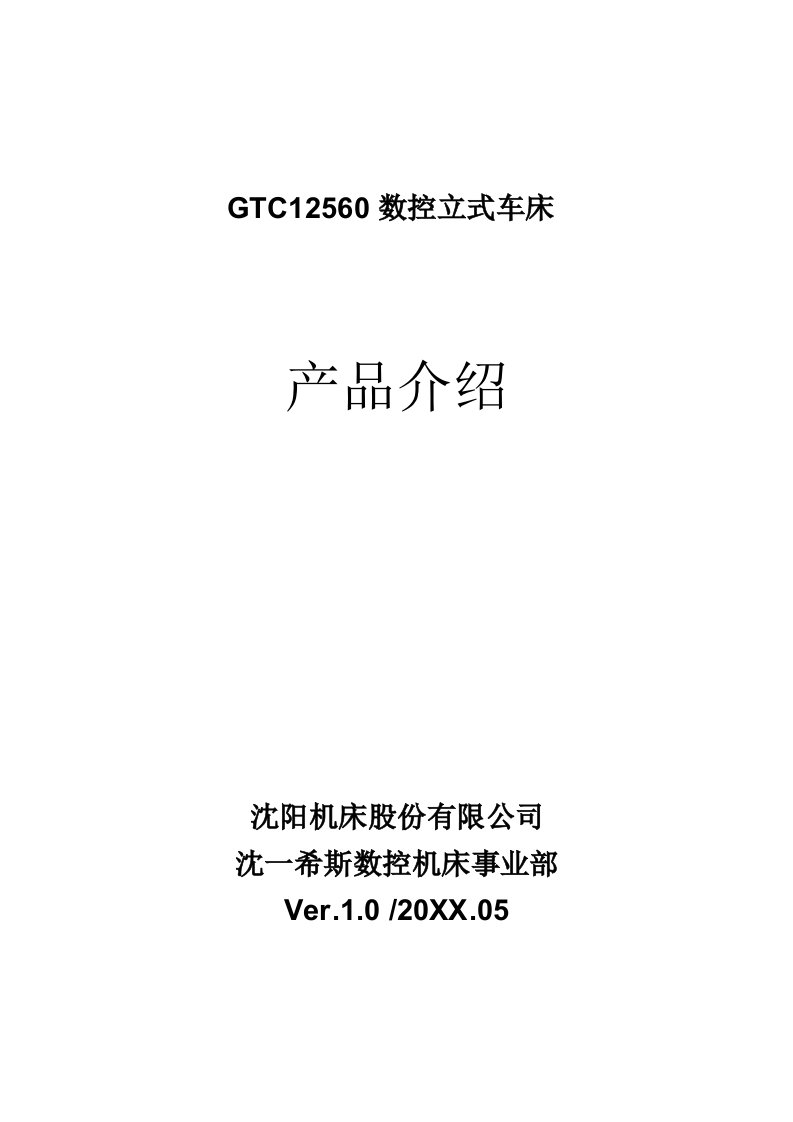 GTC12560 数控立式车床

产品介绍

沈阳机床股份有限公司
沈一希斯数控机床事业部
Ver.1.0 /20XX.05